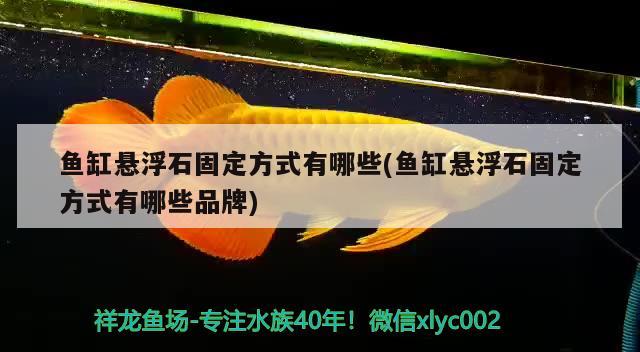 鱼缸悬浮石固定方式有哪些(鱼缸悬浮石固定方式有哪些品牌)

祥龙鱼场-专注水族40年！微信xlyc002